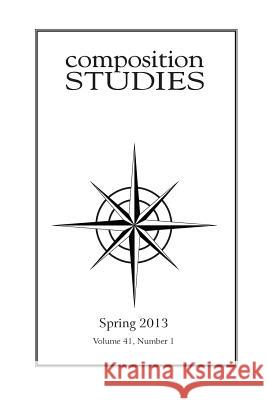 composition
STUDIES

Spring 2013
Volume 41, Number 1

Kraina Książek